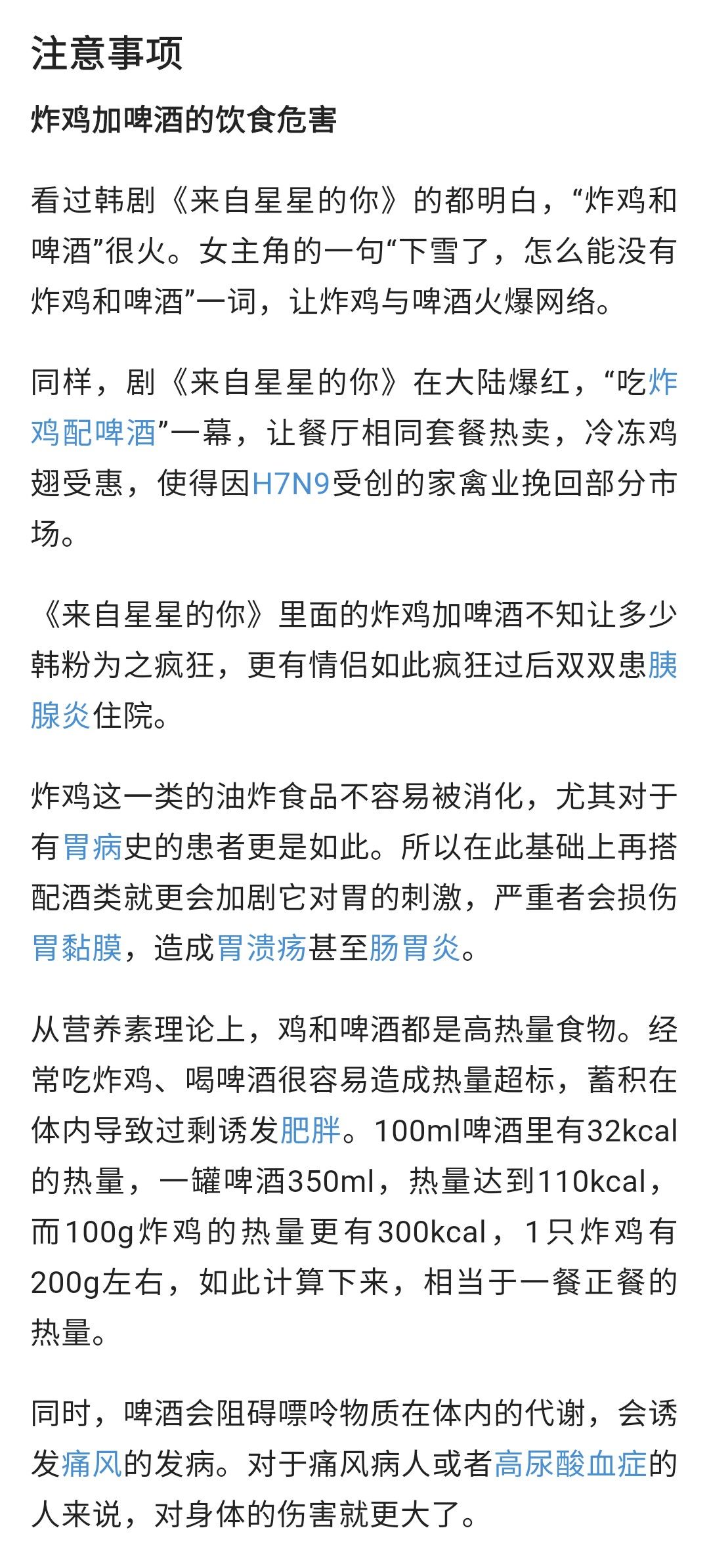 注意事项

炸鸡加啤酒的饮食危害

看过韩剧《来自星星的你》的都明白，“炸鸡和啤酒”很火。女主角的一句“下雪了，怎么能没有炸鸡和啤酒”一词，让炸鸡与啤酒火爆网络。

同样，剧《来自星星的你》在大陆爆红，“吃炸鸡配啤酒”一幕，让餐厅相同套餐热卖，冷冻鸡翅受惠，使得因H7N9受创的家禽业挽回部分市场。

《来自星星的你》里面的炸鸡加啤酒不知让多少韩粉为之疯狂，更有情侣如此疯狂过后双双患胰腺炎住院。

炸鸡这一类的油炸食品不容易被消化，尤其对于有胃病史的患者更是如此。所以在此基础上再搭配酒类就更会加剧它对胃的刺激，严重者会损伤胃黏膜，造成胃溃疡甚至肠胃炎。

从营养素理论上，鸡和啤酒都是高热量食物。经常吃炸鸡、喝啤酒很容易造成热量超标，蓄积在体内导致过剩诱发肥胖。100ml啤酒里有32kcal的热量，一罐啤酒350ml，热量达到110kcal，而100g炸鸡的热量更有300kcal，1只炸鸡有200g左右，如此计算下来，相当于一餐正餐的热量。

同时，啤酒会阻碍嘌呤物质在体内的代谢，会诱发痛风的发病。对于痛风病人或者高尿酸血症的人来说，对身体的伤害就更大了。